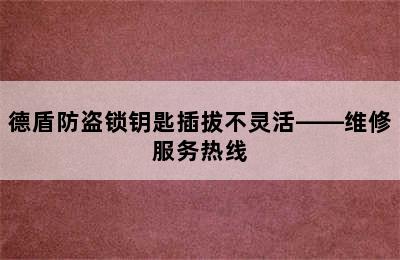 德盾防盗锁钥匙插拔不灵活——维修服务热线